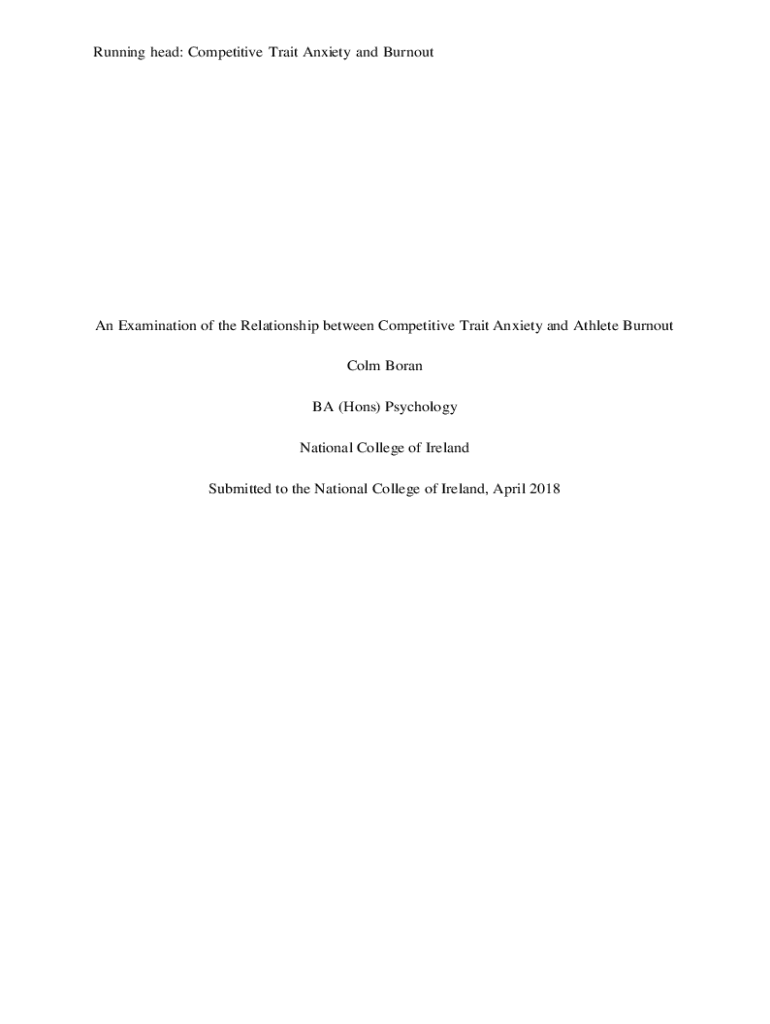 Running head: Competitive Trait Anxiety and Burnout

An Examination of the Relationship between Competitive Trait Anxiety and Athlete Burnout

Colm Boran

BA (Hons) Psychology

National College of Ireland

Submitted to the National College of Ireland, April 2018